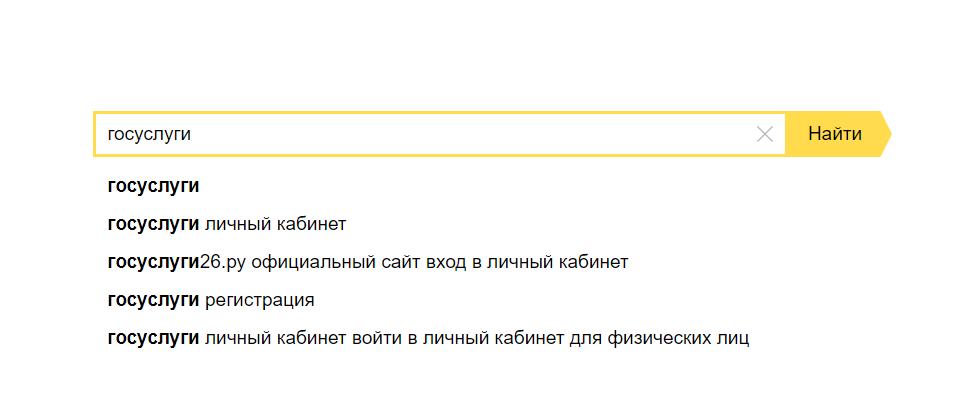 госуслуги

Найти

госуслуги

госуслуги личный кабинет

госуслуги26.ру официальный сайт вход в личный кабинет

госуслуги регистрация

госуслуги личный кабинет войти в личный кабинет для физических лиц